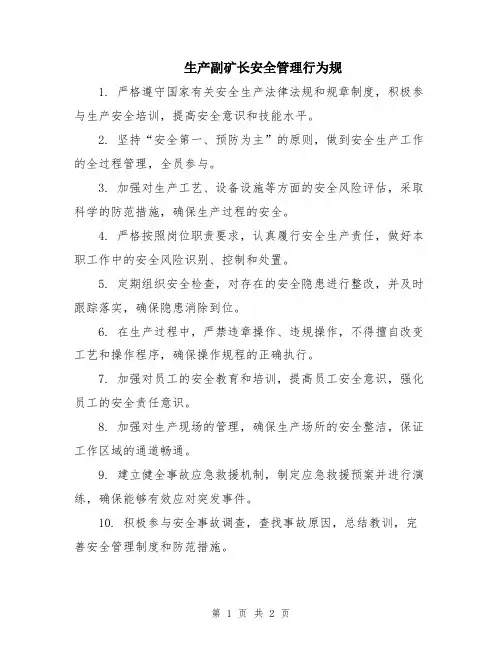 生产副矿长安全管理行为规

1. 严格遵守国家有关安全生产法律法规和规章制度，积极参与生产安全培训，提高安全意识和技能水平。

2. 坚持“安全第一、预防为主”的原则，做到安全生产工作的全过程管理，全员参与。

3. 加强对生产工艺、设备设施等方面的安全风险评估，采取科学的防范措施，确保生产过程的安全。

4. 严格按照岗位职责要求，认真履行安全生产责任，做好本职工作中的安全风险识别、控制和处置。

5. 定期组织安全检查，对存在的安全隐患进行整改，并及时跟踪落实，确保隐患消除到位。

6. 在生产过程中，严禁违章操作、违规操作，不得擅自改变工艺和操作程序，确保操作规程的正确执行。

7. 加强对员工的安全教育和培训，提高员工安全意识，强化员工的安全责任意识。

8. 加强对生产现场的管理，确保生产场所的安全整洁，保证工作区域的通道畅通。

9. 建立健全事故应急救援机制，制定应急救援预案并进行演练，确保能够有效应对突发事件。

10. 积极参与安全事故调查，查找事故原因，总结教训，完善安全管理制度和防范措施。

第 1 页 共 2 页